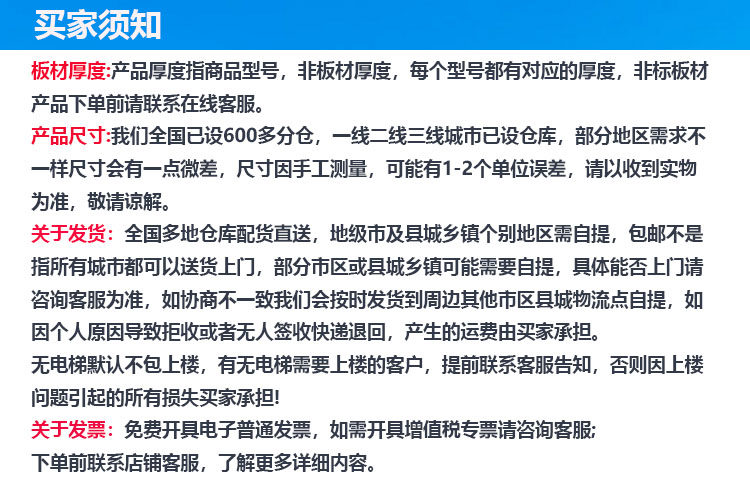 买家须知

板材厚度:产品厚度指商品型号，非板材厚度，每个型号都有对应的厚度，非标板材产品下单前请联系在线客服。

产品尺寸:我们全国已设600多分仓，一线二线三线城市已设仓库，部分地区需求不一样尺寸会有一点微差，尺寸因手工测量，可能有1-2个单位误差，请以收到实物为准，敬请谅解。

关于发货：全国多地仓库配货直送，地级市及县城乡镇个别地区需自提，包邮不是指所有城市都可以送货上门，部分市区或县城乡镇可能需要自提，具体能否上门请咨询客服为准，如协商不一致我们会按时发货到周边其他市区县城物流点自提，如因个人原因导致拒收或者无人签收快递退回，产生的运费由买家承担。

无电梯默认不包上楼，有无电梯需要上楼的客户，提前联系客服告知，否则因上楼问题引起的所有损失买家承担!

关于发票：免费开具电子普通发票，如需开具增值税专票请咨询客服;

下单前联系店铺客服，了解更多详细内容。